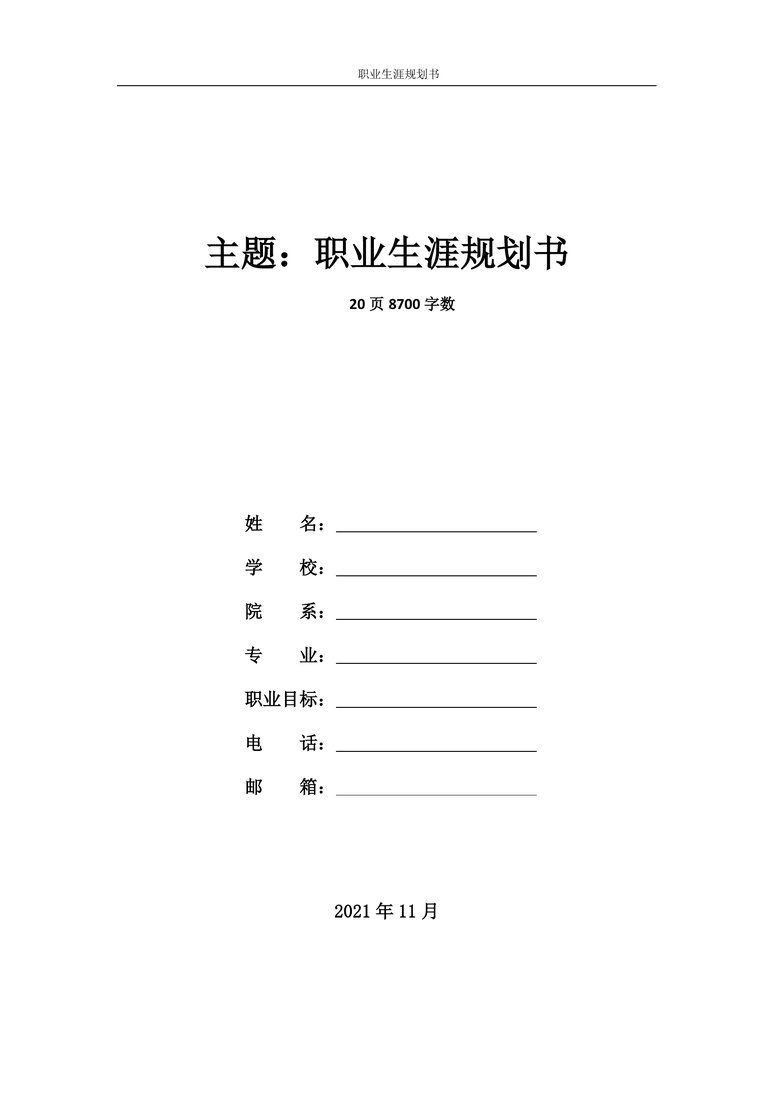 职业生涯规划书

主题：职业生涯规划书

20 页 8700 字数

姓　　名：

学　　校：

院　　系：

专　　业：

职业目标：

电　　话：

邮　　箱：

2021 年 11 月